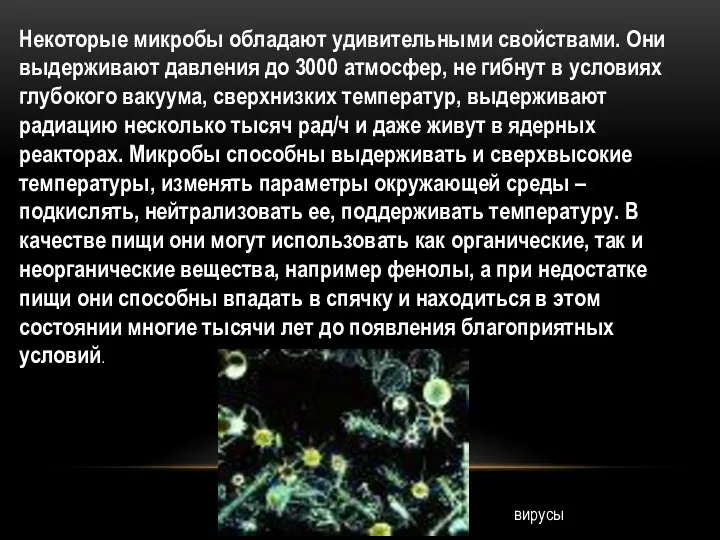 Некоторые микробы обладают удивительными свойствами. Они выдерживают давления до 3000 атмосфер, не гибнут в условиях глубокого вакуума, сверхнизких температур, выдерживают радиацию несколько тысяч рад/ч и даже живут в ядерных реакторах. Микробы способны выдерживать и сверхвысокие температуры, изменять параметры окружающей среды – подкислять, нейтрализовать ее, поддерживать температуру. В качестве пищи они могут использовать как органические, так и неорганические вещества, например фенолы, а при недостатке пищи они способны впадать в спячку и находиться в этом состоянии многие тысячи лет до появления благоприятных условий.

вирусы